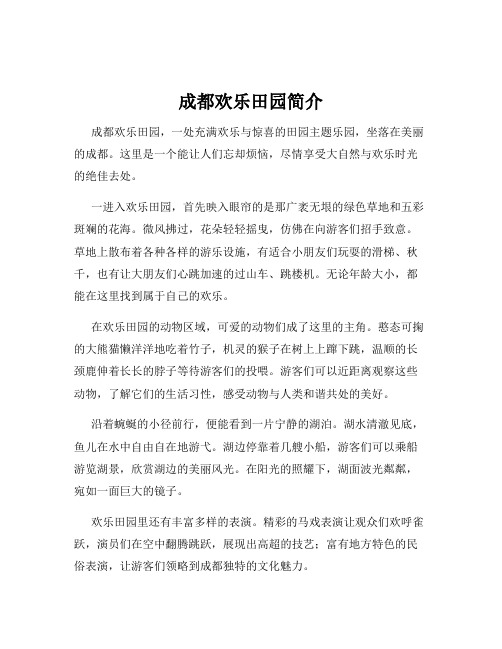 成都欢乐田园简介

成都欢乐田园，一处充满欢乐与惊喜的田园主题乐园，坐落在美丽的成都。这里是一个能让人们忘却烦恼，尽情享受大自然与欢乐时光的绝佳去处。

一进入欢乐田园，首先映入眼帘的是那广袤无垠的绿色草地和五彩斑斓的花海。微风拂过，花朵轻轻摇曳，仿佛在向游客们招手致意。草地上散布着各种各样的游乐设施，有适合小朋友们玩耍的滑梯、秋千，也有让大朋友们心跳加速的过山车、跳楼机。无论年龄大小，都能在这里找到属于自己的欢乐。

在欢乐田园的动物区域，可爱的动物们成了这里的主角。憨态可掬的大熊猫懒洋洋地吃着竹子，机灵的猴子在树上上蹿下跳，温顺的长颈鹿伸着长长的脖子等待游客们的投喂。游客们可以近距离观察这些动物，了解它们的生活习性，感受动物与人类和谐共处的美好。

沿着蜿蜒的小径前行，便能看到一片宁静的湖泊。湖水清澈见底，鱼儿在水中自由自在地游弋。湖边停靠着几艘小船，游客们可以乘船游览湖景，欣赏湖边的美丽风光。在阳光的照耀下，湖面波光粼粼，宛如一面巨大的镜子。

欢乐田园里还有丰富多样的表演。精彩的马戏表演让观众们欢呼雀跃，演员们在空中翻腾跳跃，展现出高超的技艺；富有地方特色的民俗表演，让游客们领略到成都独特的文化魅力。